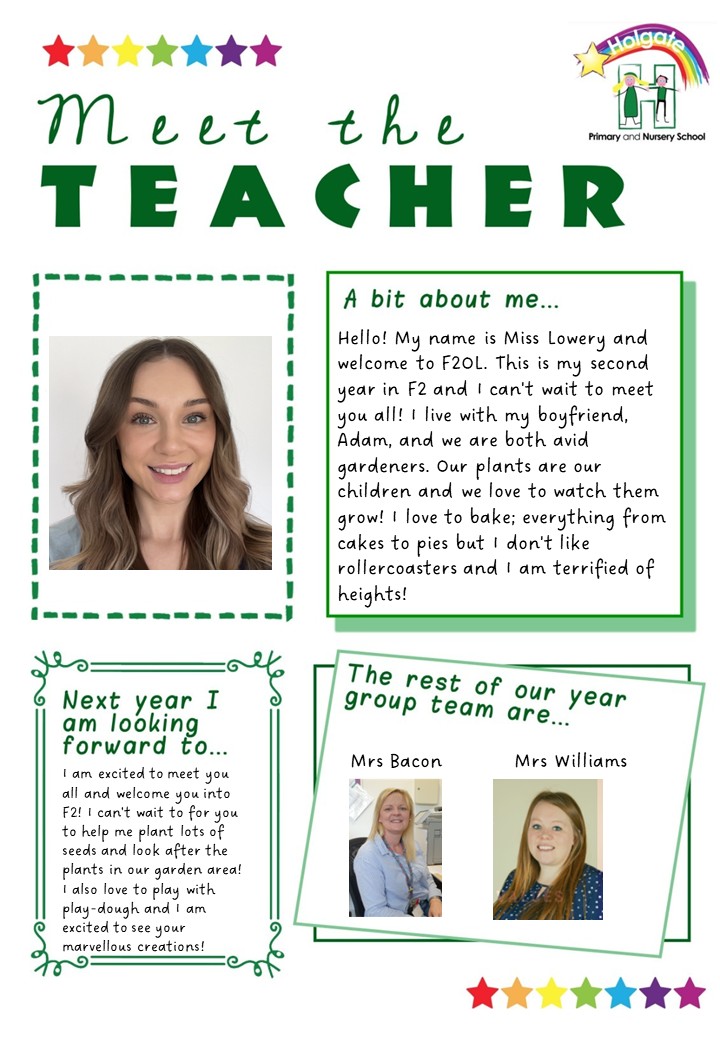 Holgate
Primary and Nursery School

Meet the
TEACHER

A bit about me...

Hello! My name is Miss Lowery and welcome to F2OL. This is my second year in F2 and I can't wait to meet you all! I live with my boyfriend, Adam, and we are both avid gardeners. Our plants are our children and we love to watch them grow! I love to bake; everything from cakes to pies but I don't like rollercoasters and I am terrified of heights!

Next year I am looking forward to...

I am excited to meet you all and welcome you into F2! I can't wait to for you to help me plant lots of seeds and look after the plants in our garden area! I also love to play with play-dough and I am excited to see your marvellous creations!

The rest of our year group team are...

Mrs Bacon

Mrs Williams